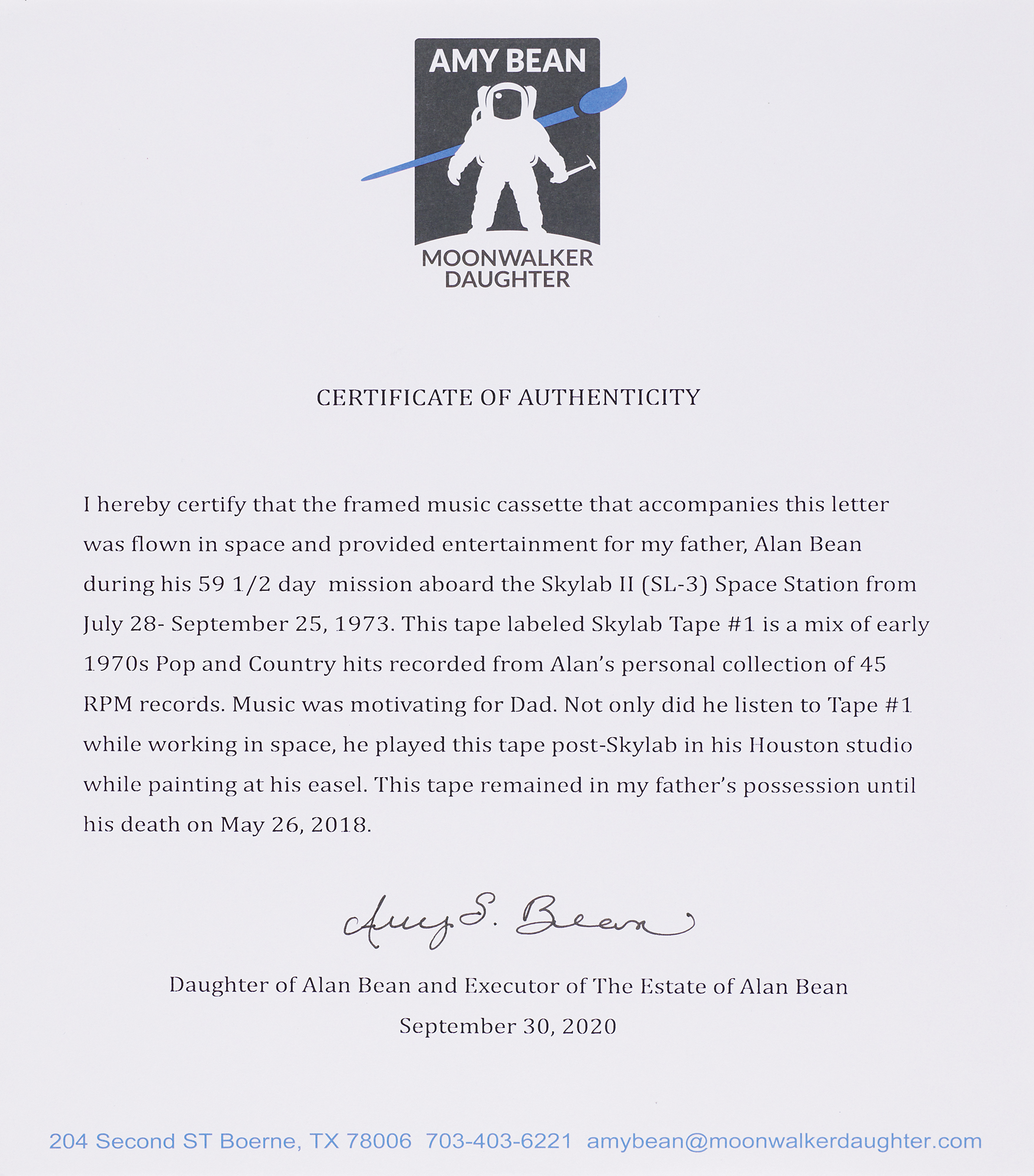 AMY BEAN

MOONWALKER
DAUGHTER

CERTIFICATE OF AUTHENTICITY

I hereby certify that the framed music cassette that accompanies this letter was flown in space and provided entertainment for my father, Alan Bean during his 59 1/2 day mission aboard the Skylab II (SL-3) Space Station from July 28- September 25, 1973. This tape labeled Skylab Tape #1 is a mix of early 1970s Pop and Country hits recorded from Alan's personal collection of 45 RPM records. Music was motivating for Dad. Not only did he listen to Tape #1 while working in space, he played this tape post-Skylab in his Houston studio while painting at his easel. This tape remained in my father's possession until his death on May 26, 2018.

Amy S. Bean

Daughter of Alan Bean and Executor of The Estate of Alan Bean

September 30, 2020

204 Second ST Boerne, TX 78006 703-403-6221 amybean@moonwalkerdaughter.com